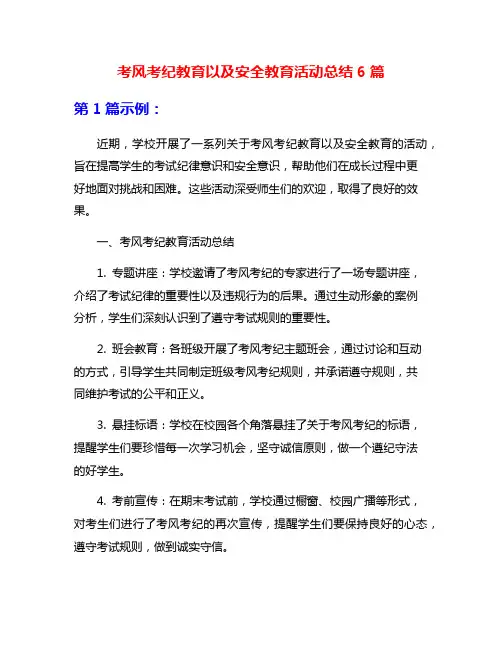 考风考纪教育以及安全教育活动总结 6 篇

第 1 篇示例：

近期，学校开展了一系列关于考风考纪教育以及安全教育的活动，旨在提高学生的考试纪律意识和安全意识，帮助他们在成长过程中更好地面对挑战和困难。这些活动深受师生们的欢迎，取得了良好的效果。

一、考风考纪教育活动总结

1. 专题讲座：学校邀请了考风考纪的专家进行了一场专题讲座，介绍了考试纪律的重要性以及违规行为的后果。通过生动形象的案例分析，学生们深刻认识到了遵守考试规则的重要性。

2. 班会教育：各班级开展了考风考纪主题班会，通过讨论和互动的方式，引导学生共同制定班级考风考纪规则，并承诺遵守规则，共同维护考试的公平和正义。

3. 悬挂标语：学校在校园各个角落悬挂了关于考风考纪的标语，提醒学生们要珍惜每一次学习机会，坚守诚信原则，做一个遵纪守法的好学生。

4. 考前宣传：在期末考试前，学校通过橱窗、校园广播等形式，对考生们进行了考风考纪的再次宣传，提醒学生们要保持良好的心态，遵守考试规则，做到诚实守信。